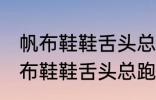 帆布鞋鞋舌头总
布鞋鞋舌头总跑